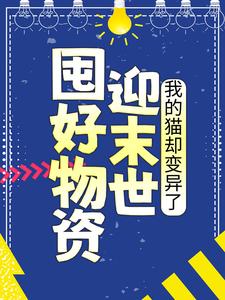 囤好物资迎末世

我的猫却变异了